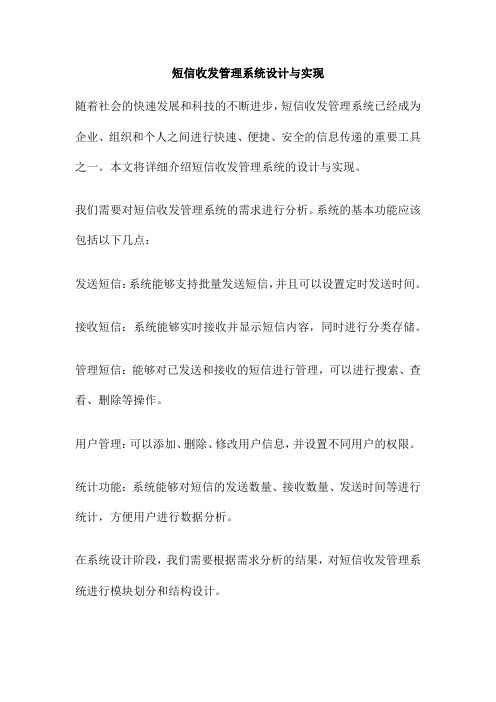 短信收发管理系统设计与实现

随着社会的快速发展和科技的不断进步，短信收发管理系统已经成为企业、组织和个人之间进行快速、便捷、安全的信息传递的重要工具之一。本文将详细介绍短信收发管理系统的设计与实现。

我们需要对短信收发管理系统的需求进行分析。系统的基本功能应该包括以下几点：

发送短信：系统能够支持批量发送短信，并且可以设置定时发送时间。

接收短信：系统能够实时接收并显示短信内容，同时进行分类存储。

管理短信：能够对已发送和接收的短信进行管理，可以进行搜索、查看、删除等操作。

用户管理：可以添加、删除、修改用户信息，并设置不同用户的权限。

统计功能：系统能够对短信的发送数量、接收数量、发送时间等进行统计，方便用户进行数据分析。

在系统设计阶段，我们需要根据需求分析的结果，对短信收发管理系统进行模块划分和结构设计。